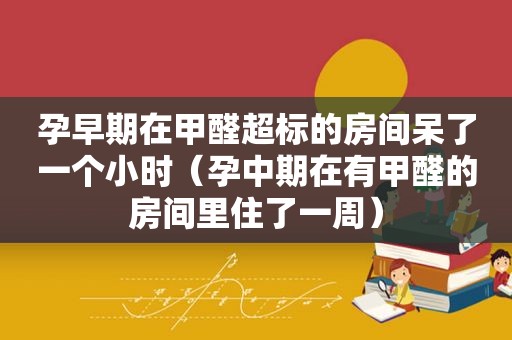 孕早期在甲醛超标的房间呆了一个小时（孕中期在有甲醛的房间里住了一周）